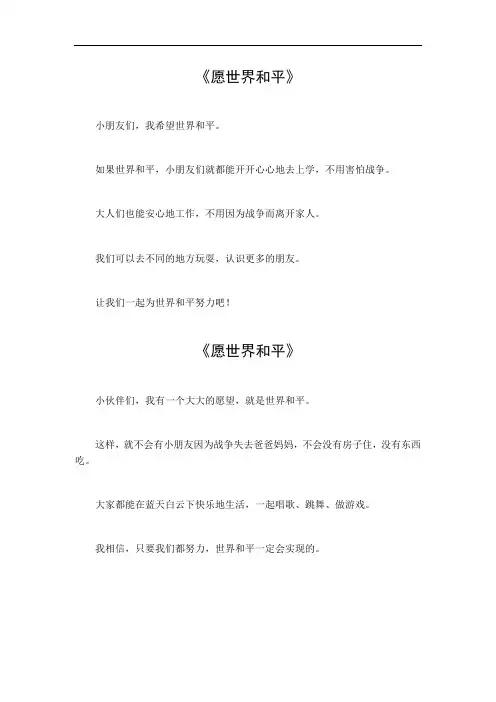 《愿世界和平》

小朋友们，我希望世界和平。

如果世界和平，小朋友们就都能开开心心地去上学，不用害怕战争。

大人们也能安心地工作，不用因为战争而离开家人。

我们可以去不同的地方玩耍，认识更多的朋友。

让我们一起为世界和平努力吧！

《愿世界和平》

小伙伴们，我有一个大大的愿望，就是世界和平。

这样，就不会有小朋友因为战争失去爸爸妈妈，不会没有房子住，没有东西吃。

大家都能在蓝天白云下快乐地生活，一起唱歌、跳舞、做游戏。

我相信，只要我们都努力，世界和平一定会实现的。